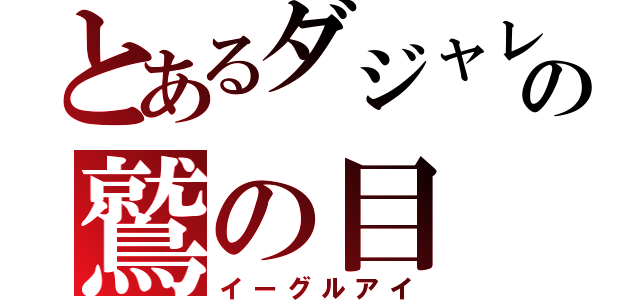 とあるダジャレの
鷲の目
イーグルアイ